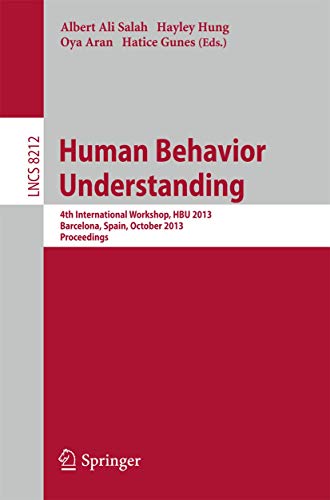 Albert Ali Salah Hayley Hung
Oya Aran Hatice Gunes (Eds.)

LNCS 8212

Human Behavior Understanding

4th International Workshop, HBU 2013
Barcelona, Spain, October 2013
Proceedings

Springer